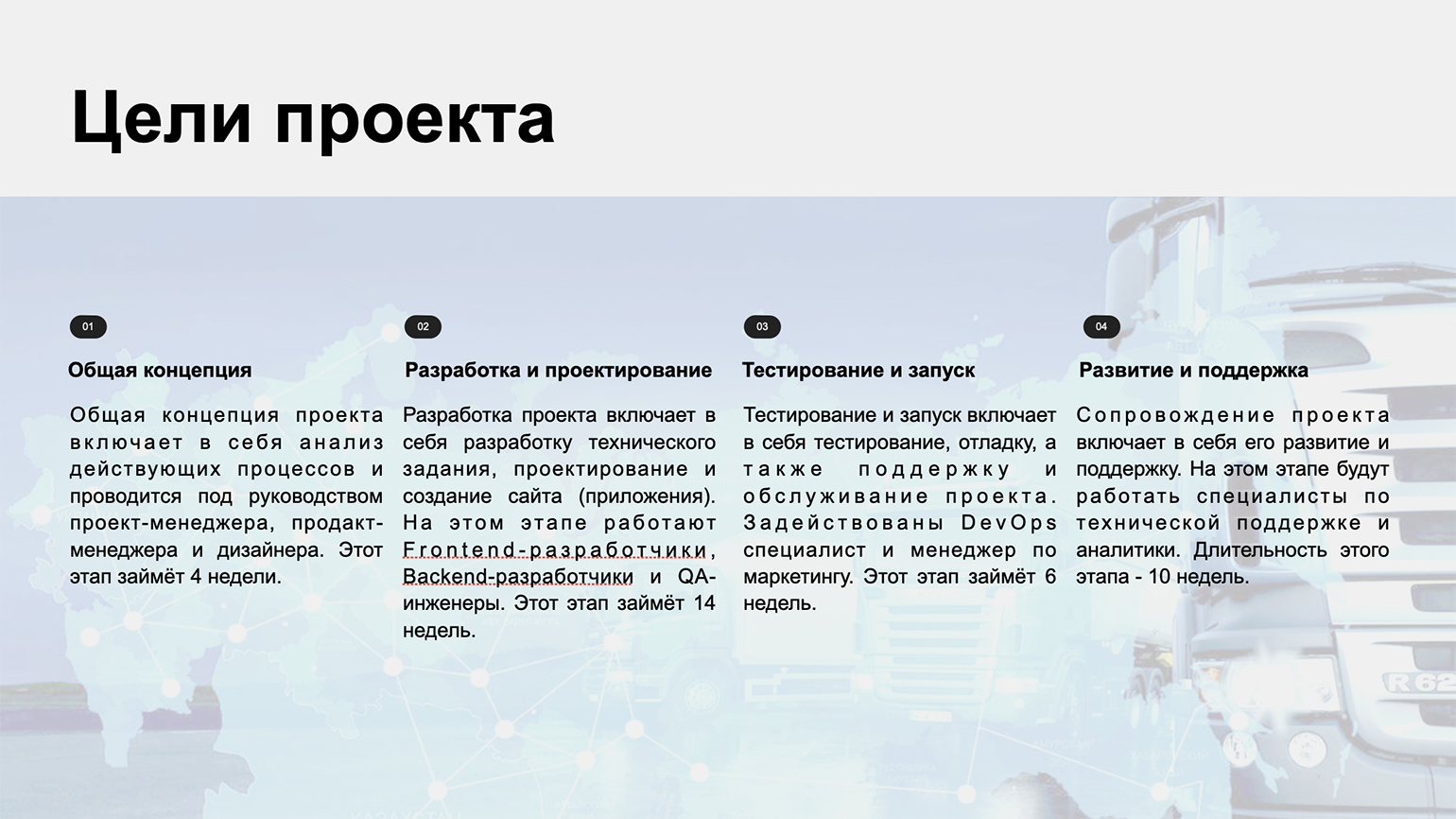 Цели проекта

01

Общая концепция

Общая концепция проекта включает в себя анализ действующих процессов и проводится под руководством проект-менеджера, продакт-менеджера и дизайнера. Этот этап займёт 4 недели.

02

Разработка и проектирование

Разработка проекта включает в себя разработку технического задания, проектирование и создание сайта (приложения). На этом этапе работают Frontend-разработчики, Backend-разработчики и QA-инженеры. Этот этап займёт 14 недель.

03

Тестирование и запуск

Тестирование и запуск включает в себя тестирование, отладку, а также поддержку и обслуживание проекта. Задействованы DevOps специалист и менеджер по маркетингу. Этот этап займёт 6 недель.

04

Развитие и поддержка

Сопровождение проекта включает в себя его развитие и поддержку. На этом этапе будут работать специалисты по технической поддержке и аналитики. Длительность этого этапа - 10 недель.

R 62